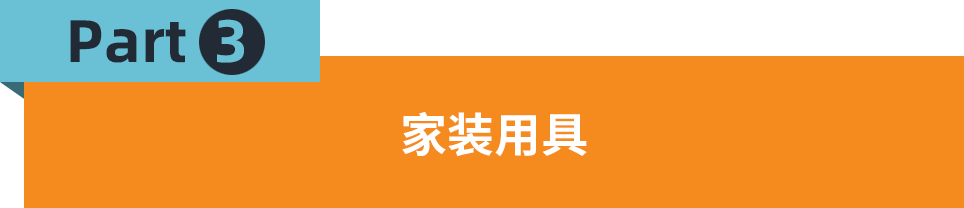 Part 3

家装用具